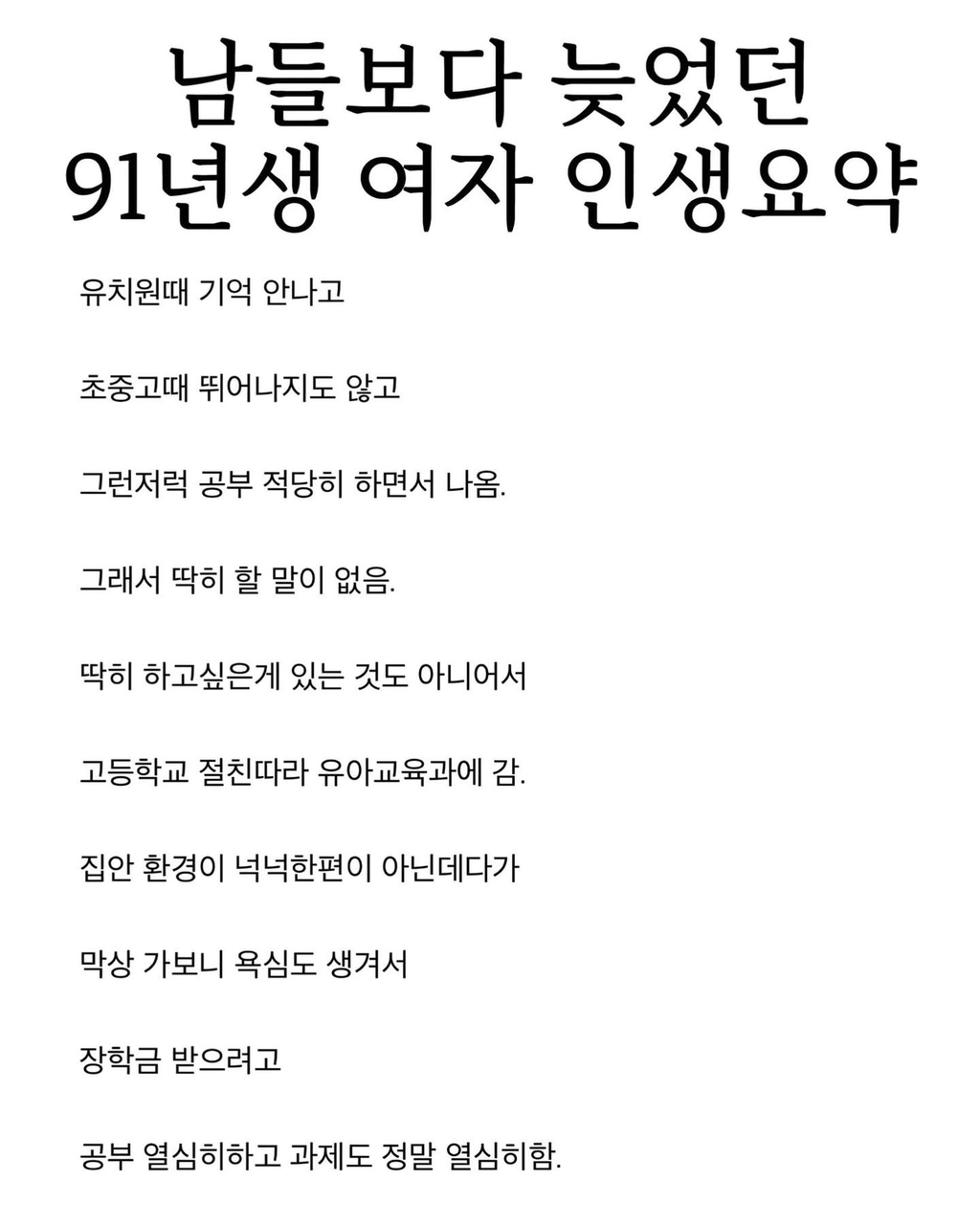 남들보다 늦었던
91년생 여자 인생요약

유치원때 기억 안나고

초중고때 뛰어나지도 않고

그런저럭 공부 적당히 하면서 나옴.

그래서 딱히 할 말이 없음.

딱히 하고싶은게 있는 것도 아니어서

고등학교 절친따라 유아교육과에 감.

집안 환경이 넉넉한편이 아닌데다가

막상 가보니 욕심도 생겨서

장학금 받으려고

공부 열심히하고 과제도 정말 열심히함.